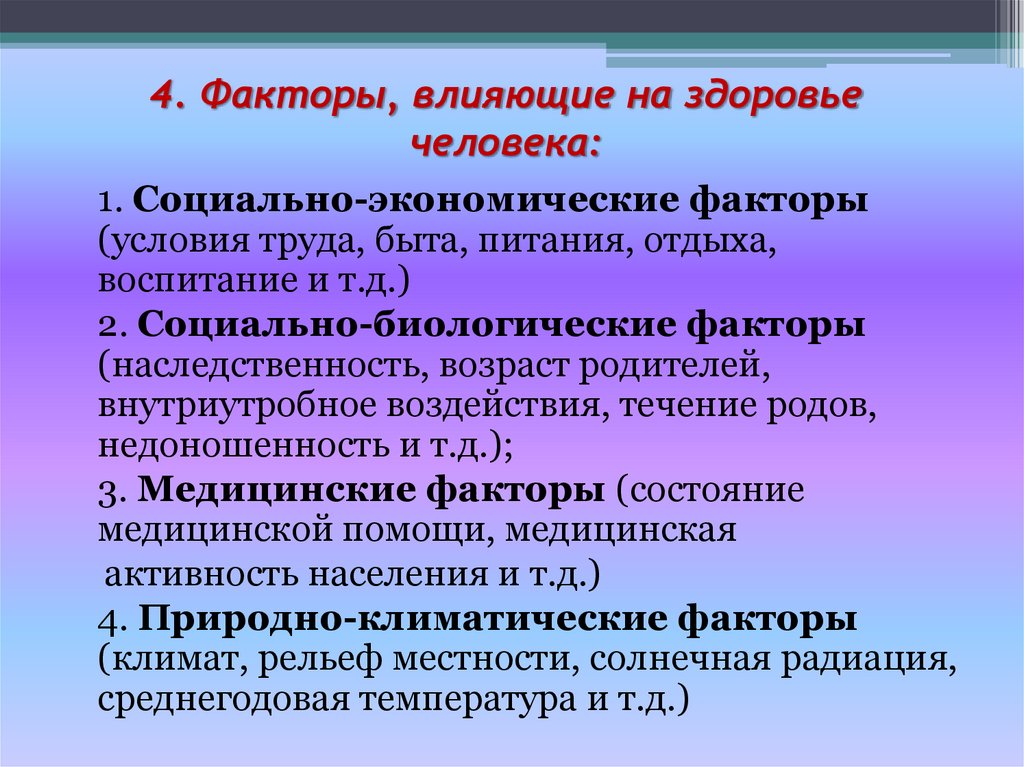 4. Факторы, влияющие на здоровье человека:

1. Социально-экономические факторы (условия труда, быта, питания, отдыха, воспитание и т.д.)

2. Социально-биологические факторы (наследственность, возраст родителей, внутриутробное воздействия, течение родов, недоношенность и т.д.);

3. Медицинские факторы (состояние медицинской помощи, медицинская активность населения и т.д.)

4. Природно-климатические факторы (климат, рельеф местности, солнечная радиация, среднегодовая температура и т.д.)